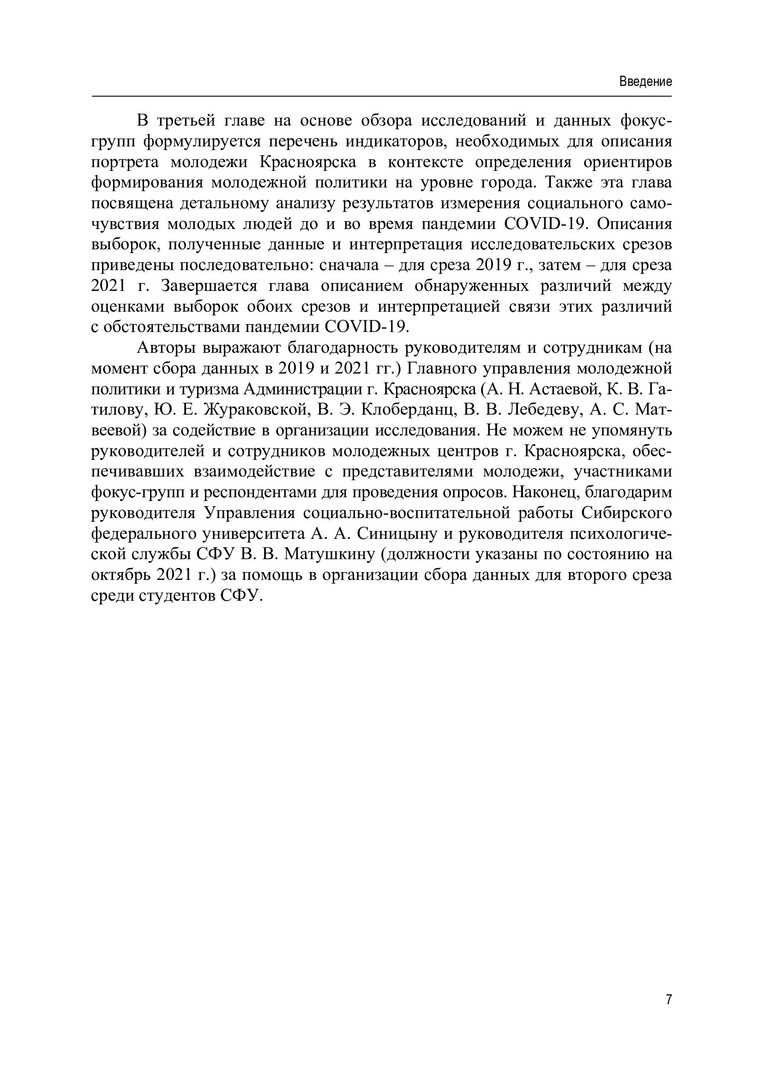 Введение

В третьей главе на основе обзора исследований и данных фокус-групп формулируется перечень индикаторов, необходимых для описания портрета молодежи Красноярска в контексте определения ориентиров формирования молодежной политики на уровне города. Также эта глава посвящена детальному анализу результатов измерения социального самочувствия молодых людей до и во время пандемии COVID-19. Описания выборок, полученные данные и интерпретация исследовательских срезов приведены последовательно: сначала – для среза 2019 г., затем – для среза 2021 г. Завершается глава описанием обнаруженных различий между оценками выборок обоих срезов и интерпретацией связи этих различий с обстоятельствами пандемии COVID-19.

Авторы выражают благодарность руководителям и сотрудникам (на момент сбора данных в 2019 и 2021 гг.) Главного управления молодежной политики и туризма Администрации г. Красноярска (А. Н. Астаевой, К. В. Гатилову, Ю. Е. Жураковской, В. Э. Клоберданц, В. В. Лебедеву, А. С. Матвеевой) за содействие в организации исследования. Не можем не упомянуть руководителей и сотрудников молодежных центров г. Красноярска, обеспечивавших взаимодействие с представителями молодежи, участниками фокус-групп и респондентами для проведения опросов. Наконец, благодарим руководителя Управления социально-воспитательной работы Сибирского федерального университета А. А. Синицыну и руководителя психологической службы СФУ В. В. Матушкину (должности указаны по состоянию на октябрь 2021 г.) за помощь в организации сбора данных для второго среза среди студентов СФУ.

7